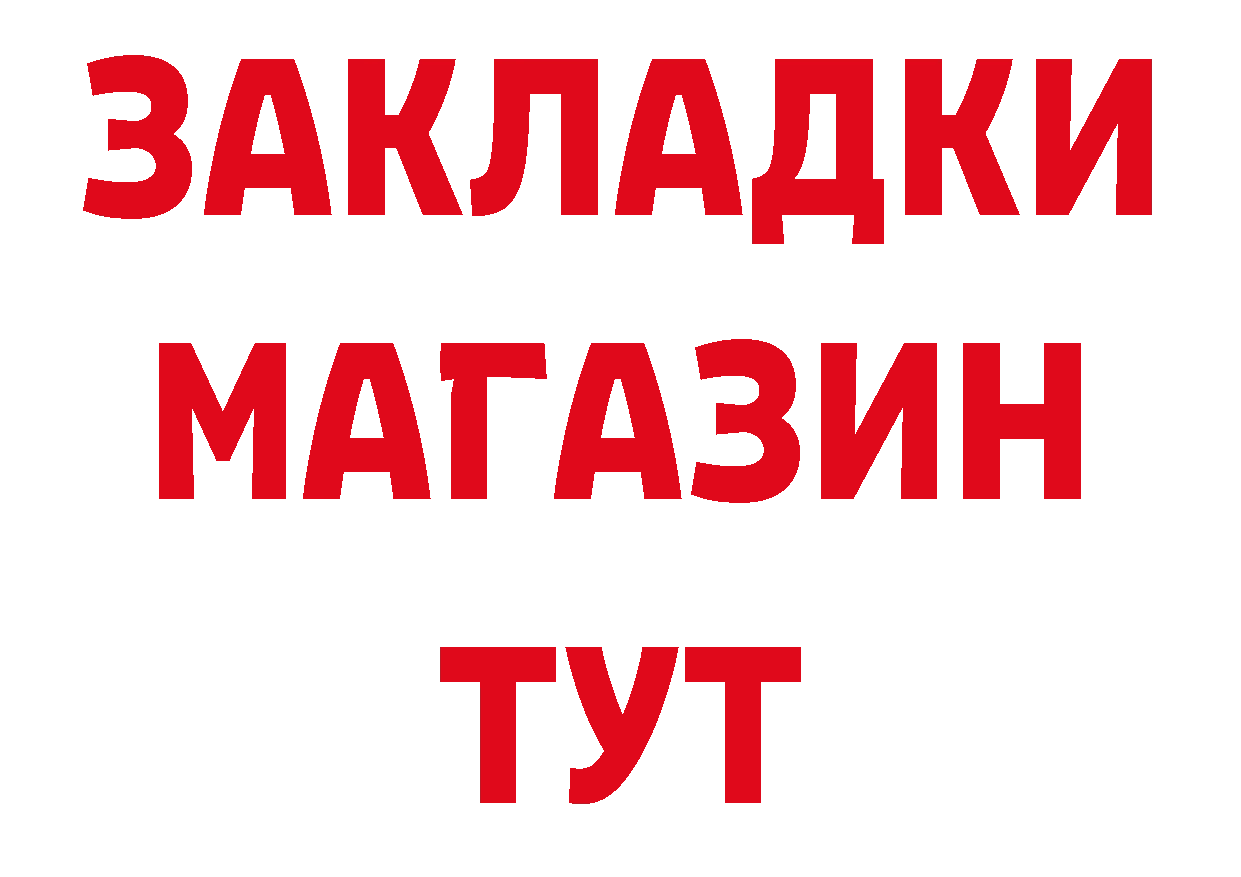 ЗАКЛАДКИ
МАГАЗИН
ТУТ